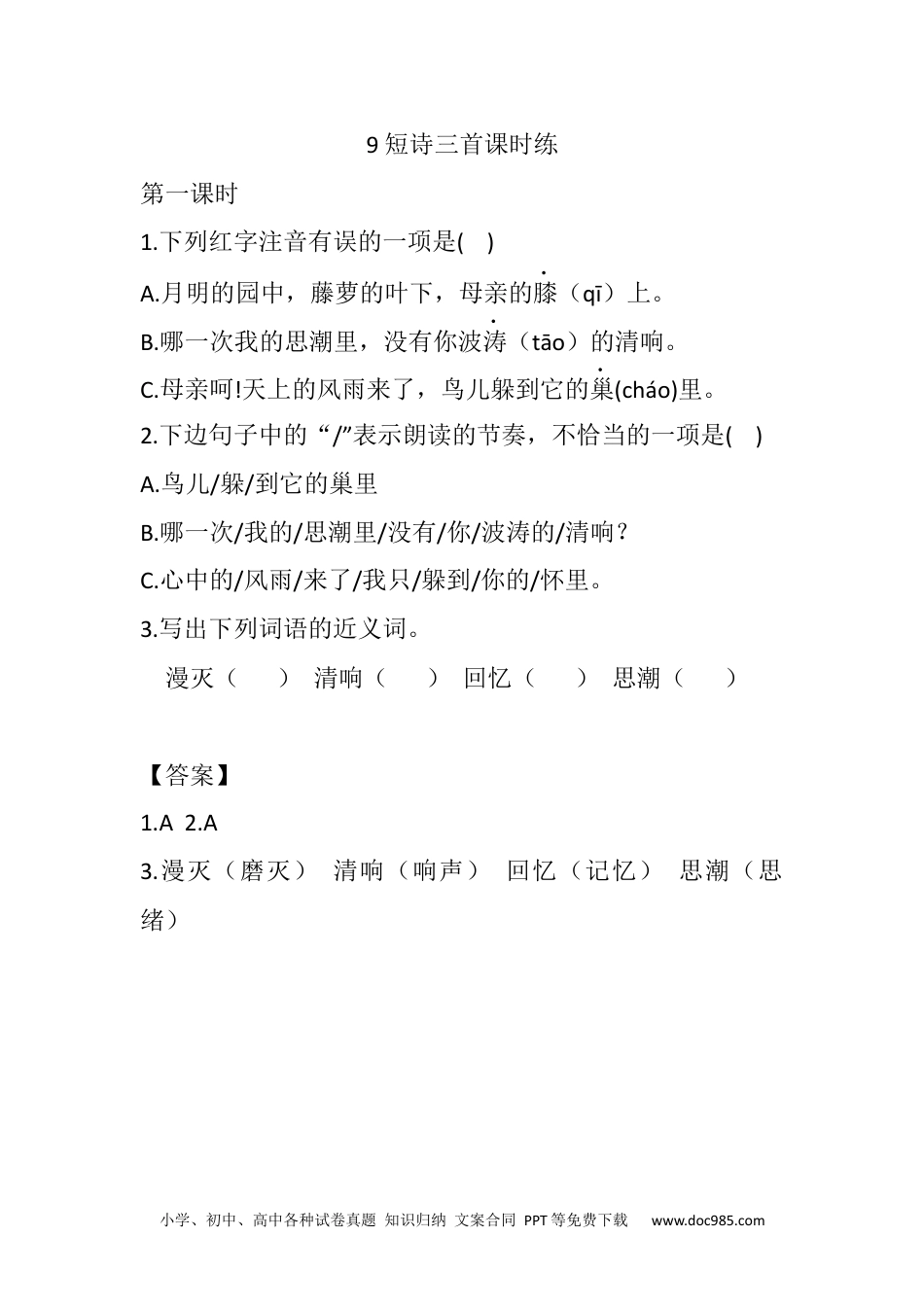 9 短诗三首课时练

第一课时

1.下列红字注音有误的一项是(　)

A.月明的园中，藤萝的叶下，母亲的膝（qī）上。

B.哪一次我的思潮里，没有你波涛（tāo）的清响。

C.母亲呵!天上的风雨来了，鸟儿躲到它的巢(cháo)里。

2.下边句子中的“/”表示朗读的节奏，不恰当的一项是(　)

A.鸟儿/躲/到它的巢里

B.哪一次/我的/思潮里/没有/你/波涛的/清响？

C.心中的/风雨/来了/我只/躲到/你的/怀里。

3.写出下列词语的近义词。

漫灭（　　）　清响（　　）　回忆（　　）　思潮（　　）

【答案】

1.A 2.A

3.漫灭（磨灭）　清响（响声）　回忆（记忆）　思潮（思绪）

小学、初中、高中各种试卷真题 知识归纳 文案合同 PPT等免费下载　www.doc985.com